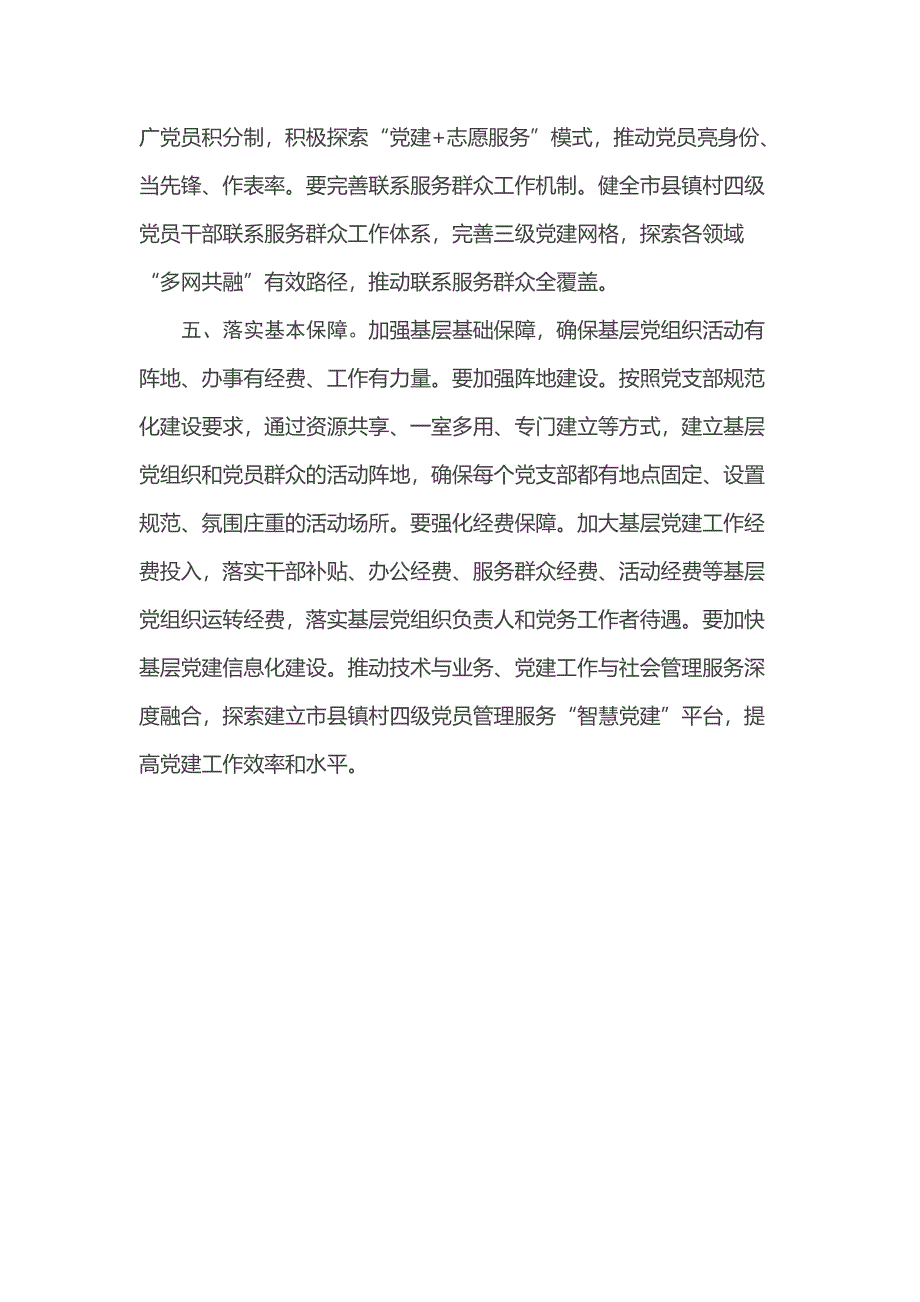 广党员积分制，积极探索“党建+志愿服务”模式，推动党员亮身份、当先锋、作表率。要完善联系服务群众工作机制。健全市县镇村四级党员干部联系服务群众工作体系，完善三级党建网格，探索各领域“多网共融”有效路径，推动联系服务群众全覆盖。

五、落实基本保障。加强基层基础保障，确保基层党组织活动有阵地、办事有经费、工作有力量。要加强阵地建设。按照党支部规范化建设要求，通过资源共享、一室多用、专门建立等方式，建立基层党组织和党员群众的活动阵地，确保每个党支部都有地点固定、设置规范、氛围庄重的活动场所。要强化经费保障。加大基层党建工作经费投入，落实干部补贴、办公经费、服务群众经费、活动经费等基层党组织运转经费，落实基层党组织负责人和党务工作者待遇。要加快基层党建信息化建设。推动技术与业务、党建工作与社会管理服务深度融合，探索建立市县镇村四级党员管理服务“智慧党建”平台，提高党建工作效率和水平。